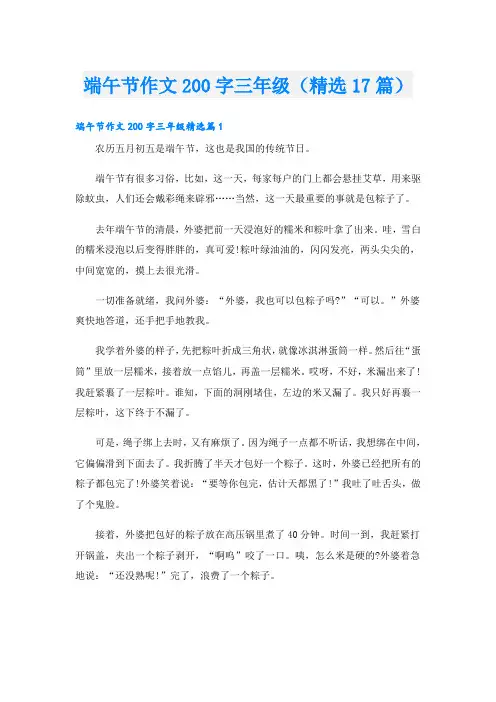 端午节作文200字三年级（精选17篇）

端午节作文200字三年级精选篇1

农历五月初五是端午节，这也是我国的传统节日。

端午节有很多习俗，比如，这一天，每家每户的门上都会悬挂艾草，用来驱除蚊虫，人们还会戴彩绳来辟邪……当然，这一天最重要的事就是包粽子了。

去年端午节的清晨，外婆把前一天浸泡好的糯米和粽叶拿了出来。哇，雪白的糯米浸泡以后变得胖胖的，真可爱!粽叶绿油油的，闪闪发亮，两头尖尖的，中间宽宽的，摸上去很光滑。

一切准备就绪，我问外婆：“外婆，我也可以包粽子吗?”“可以。”外婆爽快地答道，还手把手地教我。

我学着外婆的样子，先把粽叶折成三角状，就像冰淇淋蛋筒一样。然后往“蛋筒”里放一层糯米，接着放一点馅儿，再盖一层糯米。哎呀，不好，米漏出来了!我赶紧裹了一层粽叶。谁知，下面的洞刚堵住，左边的米又漏了。我只好再裹一层粽叶，这下终于不漏了。

可是，绳子绑上去时，又有麻烦了。因为绳子一点都不听话，我想绑在中间，它偏偏滑到下面去了。我折腾了半天才包好一个粽子。这时，外婆已经把所有的粽子都包完了!外婆笑着说：“要等你包完，估计天都黑了!”我吐了吐舌头，做了个鬼脸。

接着，外婆把包好的粽子放在高压锅里煮了40分钟。时间一到，我赶紧打开锅盖，夹出一个粽子剥开，“啊呜”咬了一口。咦，怎么米是硬的?外婆着急地说：“还没熟呢!”完了，浪费了一个粽子。